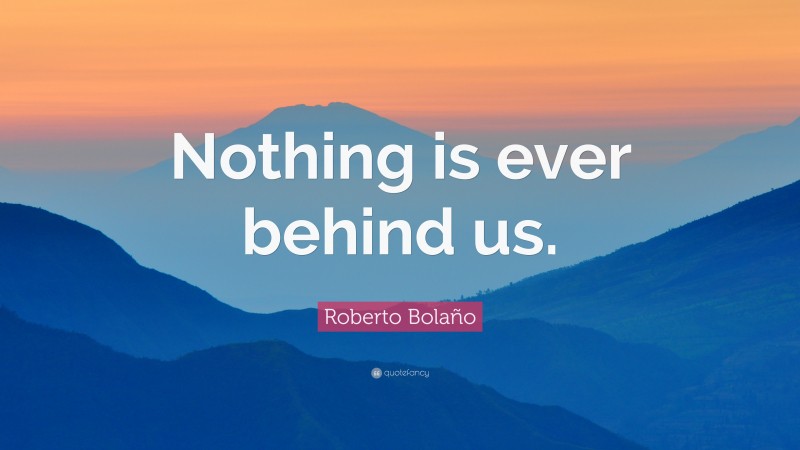 Nothing is ever behind us.

Roberto Bolaño

quotefancy